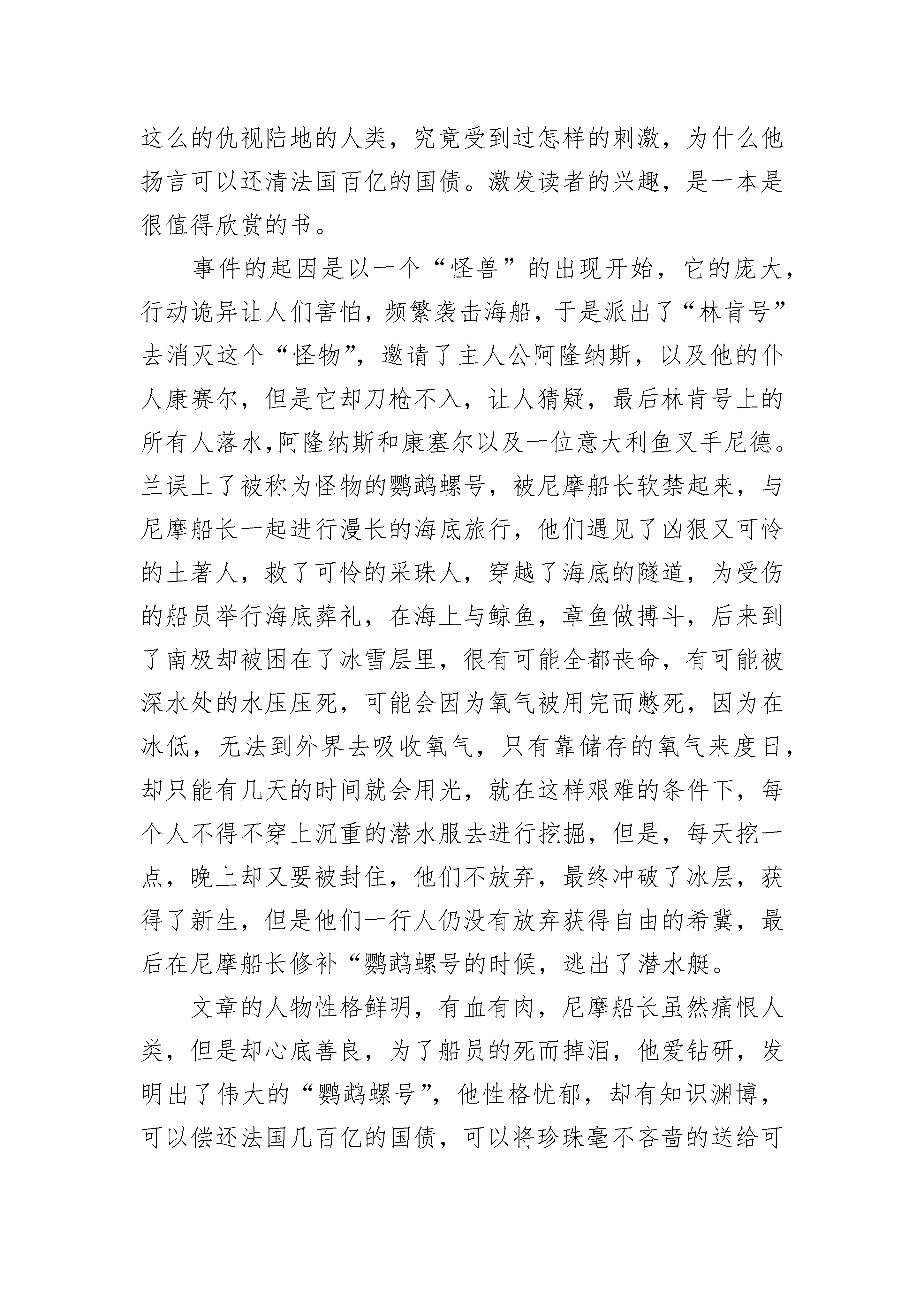 这么的仇视陆地的人类，究竟受到过怎样的刺激，为什么他扬言可以还清法国百亿的国债。激发读者的兴趣，是一本是很值得欣赏的书。

事件的起因是以一个“怪兽”的出现开始，它的庞大，行动诡异让人们害怕，频繁袭击海船，于是派出了“林肯号”去消灭这个“怪物”，邀请了主人公阿隆纳斯，以及他的仆人康赛尔，但是它却刀枪不入，让人猜疑，最后林肯号上的所有人落水,阿隆纳斯和康塞尔以及一位意大利鱼叉手尼德。兰误上了被称为怪物的鹦鹉螺号，被尼摩船长软禁起来，与尼摩船长一起进行漫长的海底旅行，他们遇见了凶狠又可怜的土著人，救了可怜的采珠人，穿越了海底的隧道，为受伤的船员举行海底葬礼，在海上与鲸鱼，章鱼做搏斗，后来到了南极却被困在了冰雪层里，很有可能全都丧命，有可能被深水处的水压压死，可能会因为氧气被用完而憋死，因为在冰低，无法到外界去吸收氧气，只有靠储存的氧气来度日，却只能有几天的时间就会用光，就在这样艰难的条件下，每个人不得不穿上沉重的潜水服去进行挖掘，但是，每天挖一点，晚上却又要被封住，他们不放弃，最终冲破了冰层，获得了新生，但是他们一行人仍没有放弃获得自由的希冀，最后在尼摩船长修补“鹦鹉螺号的时候，逃出了潜水艇。

文章的人物性格鲜明，有血有肉，尼摩船长虽然痛恨人类，但是却心底善良，为了船员的死而掉泪，他爱钻研，发明出了伟大的“鹦鹉螺号”，他性格忧郁，却有知识渊博，可以偿还法国几百亿的国债，可以将珍珠毫不吝啬的送给可